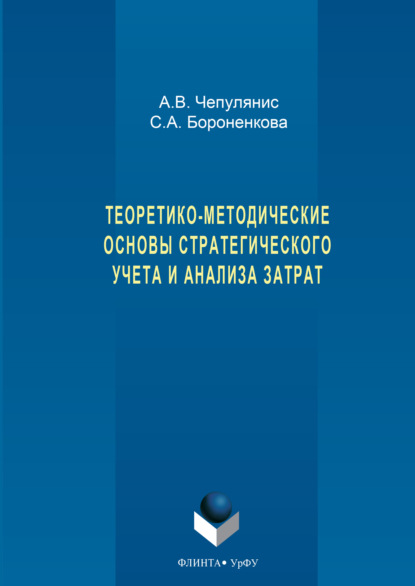 А.В. Чепулянис
С.А. Бороненкова

ТЕОРЕТИКО-МЕТОДИЧЕСКИЕ ОСНОВЫ СТРАТЕГИЧЕСКОГО УЧЕТА И АНАЛИЗА ЗАТРАТ

ФЛИНТА • УрФУ